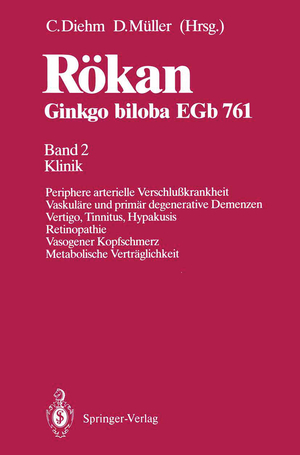 C. Diehm D. Müller (Hrsg.)

Rökan

Ginkgo biloba EGb 761

Band 2
Klinik

Periphere arterielle Verschlußkrankheit
Vaskuläre und primär degenerative Demenzen
Vertigo, Tinnitus, Hypakusis
Retinopathie
Vasogener Kopfschmerz
Metabolische Verträglichkeit

Springer-Verlag